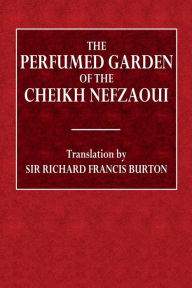 THE
PERFUMED GARDEN
OF THE
CHEIKH NEFZAOUI

Translation by
SIR RICHARD FRANCIS BURTON